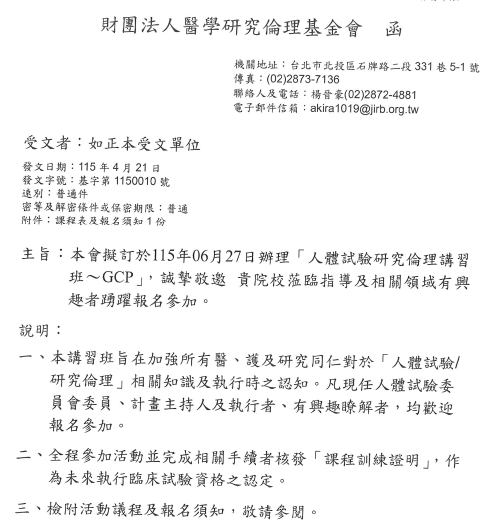 財團法人醫學研究倫理基金會　函

機關地址：台北市北投區石牌路二段 331 巷 5-1 號
傳真：(02)2873-7136
聯絡人及電話：楊晉豪(02)2872-4881
電子郵件信箱：akira1019@jirb.org.tw

受文者：如正本受文單位

發文日期：115 年 4 月 21 日
發文字號：基字第 1150010 號
速別：普通件
密等及解密條件或保密期限：普通
附件：課程表及報名須知 1 份

主旨：本會擬訂於115年06月27日辦理「人體試驗研究倫理講習班～GCP」，誠摯敬邀 貴院校蒞臨指導及相關領域有興趣者踴躍報名參加。

說明：

一、本講習班旨在加強所有醫、護及研究同仁對於「人體試驗/研究倫理」相關知識及執行時之認知。凡現任人體試驗委員會委員、計畫主持人及執行者、有興趣瞭解者，均歡迎報名參加。

二、全程參加活動並完成相關手續者核發「課程訓練證明」，作為未來執行臨床試驗資格之認定。

三、檢附活動議程及報名須知，敬請參閱。